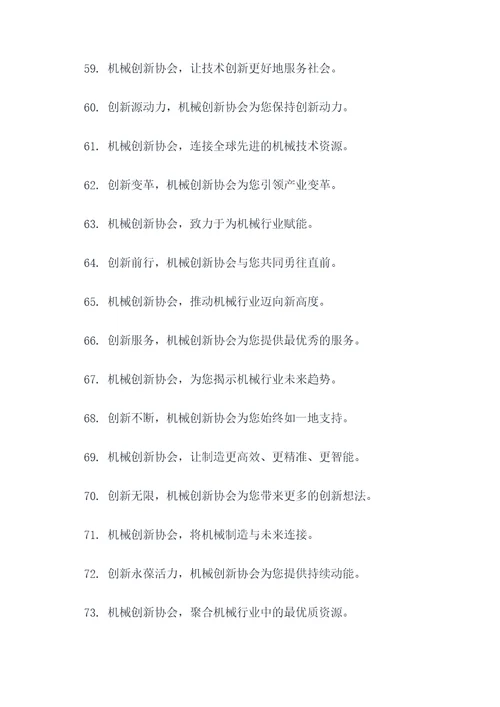 59. 机械创新协会，让技术创新更好地服务社会。

60. 创新源动力，机械创新协会为您保持创新动力。

61. 机械创新协会，连接全球先进的机械技术资源。

62. 创新变革，机械创新协会为您引领产业变革。

63. 机械创新协会，致力于为机械行业赋能。

64. 创新前行，机械创新协会与您共同勇往直前。

65. 机械创新协会，推动机械行业迈向新高度。

66. 创新服务，机械创新协会为您提供最优秀的服务。

67. 机械创新协会，为您揭示机械行业未来趋势。

68. 创新不断，机械创新协会为您始终如一地支持。

69. 机械创新协会，让制造更高效、更精准、更智能。

70. 创新无限，机械创新协会为您带来更多的创新想法。

71. 机械创新协会，将机械制造与未来连接。

72. 创新永葆活力，机械创新协会为您提供持续动能。

73. 机械创新协会，聚合机械行业中的最优质资源。